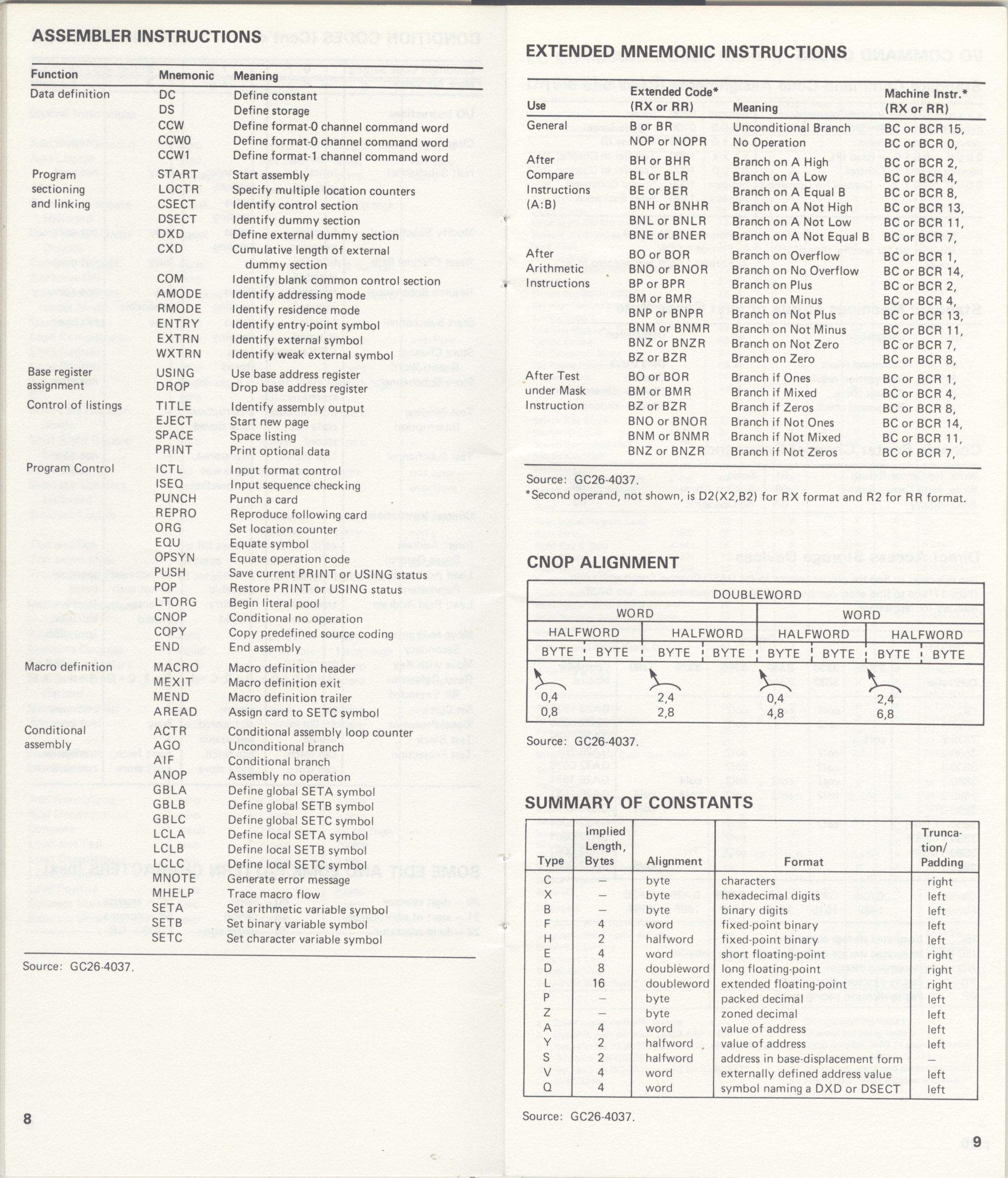 ASSEMBLER INSTRUCTIONS

| Function | Mnemonic | Meaning |
|---|---|---|
| Data definition | DC | Define constant |
| | DS | Define storage |
| | CCW | Define format-0 channel command word |
| | CCW0 | Define format-0 channel command word |
| | CCW1 | Define format-1 channel command word |
| Program sectioning and linking | START | Start assembly |
| | LOCTR | Specify multiple location counters |
| | CSECT | Identify control section |
| | DSECT | Identify dummy section |
| | DXD | Define external dummy section |
| | CXD | Cumulative length of external dummy section |
| | COM | Identify blank common control section |
| | AMODE | Identify addressing mode |
| | RMODE | Identify residence mode |
| | ENTRY | Identify entry-point symbol |
| | EXTRN | Identify external symbol |
| | WXTRN | Identify weak external symbol |
| Base register assignment | USING | Use base address register |
| | DROP | Drop base address register |
| Control of listings | TITLE | Identify assembly output |
| | EJECT | Start new page |
| | SPACE | Space listing |
| | PRINT | Print optional data |
| Program Control | ICTL | Input format control |
| | ISEQ | Input sequence checking |
| | PUNCH | Punch a card |
| | REPRO | Reproduce following card |
| | ORG | Set location counter |
| | EQU | Equate symbol |
| | OPSYN | Equate operation code |
| | PUSH | Save current PRINT or USING status |
| | POP | Restore PRINT or USING status |
| | LTORG | Begin literal pool |
| | CNOP | Conditional no operation |
| | COPY | Copy predefined source coding |
| | END | End assembly |
| Macro definition | MACRO | Macro definition header |
| | MEXIT | Macro definition exit |
| | MEND | Macro definition trailer |
| | AREAD | Assign card to SETC symbol |
| Conditional assembly | ACTR | Conditional assembly loop counter |
| | AGO | Unconditional branch |
| | AIF | Conditional branch |
| | ANOP | Assembly no operation |
| | GBLA | Define global SETA symbol |
| | GBLB | Define global SETB symbol |
| | GBLC | Define global SETC symbol |
| | LCLA | Define local SETA symbol |
| | LCLB | Define local SETB symbol |
| | LCLC | Define local SETC symbol |
| | MNOTE | Generate error message |
| | MHELP | Trace macro flow |
| | SETA | Set arithmetic variable symbol |
| | SETB | Set binary variable symbol |
| | SETC | Set character variable symbol |

Source: GC26-4037.

8

EXTENDED MNEMONIC INSTRUCTIONS

| Use | Extended Code* (RX or RR) | Meaning | Machine Instr.* (RX or RR) |
|---|---|---|---|
| General | B or BR | Unconditional Branch | BC or BCR 15, |
| | NOP or NOPR | No Operation | BC or BCR 0, |
| After Compare Instructions (A:B) | BH or BHR | Branch on A High | BC or BCR 2, |
| | BL or BLR | Branch on A Low | BC or BCR 4, |
| | BE or BER | Branch on A Equal B | BC or BCR 8, |
| | BNH or BNHR | Branch on A Not High | BC or BCR 13, |
| | BNL or BNLR | Branch on A Not Low | BC or BCR 11, |
| | BNE or BNER | Branch on A Not Equal B | BC or BCR 7, |
| After Arithmetic Instructions | BO or BOR | Branch on Overflow | BC or BCR 1, |
| | BNO or BNOR | Branch on No Overflow | BC or BCR 14, |
| | BP or BPR | Branch on Plus | BC or BCR 2, |
| | BM or BMR | Branch on Minus | BC or BCR 4, |
| | BNP or BNPR | Branch on Not Plus | BC or BCR 13, |
| | BNM or BNMR | Branch on Not Minus | BC or BCR 11, |
| | BNZ or BNZR | Branch on Not Zero | BC or BCR 7, |
| | BZ or BZR | Branch on Zero | BC or BCR 8, |
| After Test under Mask Instruction | BO or BOR | Branch if Ones | BC or BCR 1, |
| | BM or BMR | Branch if Mixed | BC or BCR 4, |
| | BZ or BZR | Branch if Zeros | BC or BCR 8, |
| | BNO or BNOR | Branch if Not Ones | BC or BCR 14, |
| | BNM or BNMR | Branch if Not Mixed | BC or BCR 11, |
| | BNZ or BNZR | Branch if Not Zeros | BC or BCR 7, |

Source: GC26-4037.
*Second operand, not shown, is D2(X2,B2) for RX format and R2 for RR format.

CNOP ALIGNMENT

DOUBLEWORD
WORD WORD
HALFWORD HALFWORD HALFWORD HALFWORD
BYTE BYTE BYTE BYTE BYTE BYTE BYTE BYTE
0,4 0,8 2,4 2,8 0,4 4,8 2,4 6,8

Source: GC26-4037.

SUMMARY OF CONSTANTS

| Type | Implied Length, Bytes | Alignment | Format | Truncation/ Padding |
|---|---|---|---|---|
| C | – | byte | characters | right |
| X | – | byte | hexadecimal digits | left |
| B | – | byte | binary digits | left |
| F | 4 | word | fixed-point binary | left |
| H | 2 | halfword | fixed-point binary | left |
| E | 4 | word | short floating-point | right |
| D | 8 | doubleword | long floating-point | right |
| L | 16 | doubleword | extended floating-point | right |
| P | – | byte | packed decimal | left |
| Z | – | byte | zoned decimal | left |
| A | 4 | word | value of address | left |
| Y | 2 | halfword | value of address | left |
| S | 2 | halfword | address in base-displacement form | – |
| V | 4 | word | externally defined address value | left |
| Q | 4 | word | symbol naming a DXD or DSECT | left |

Source: GC26-4037.

9